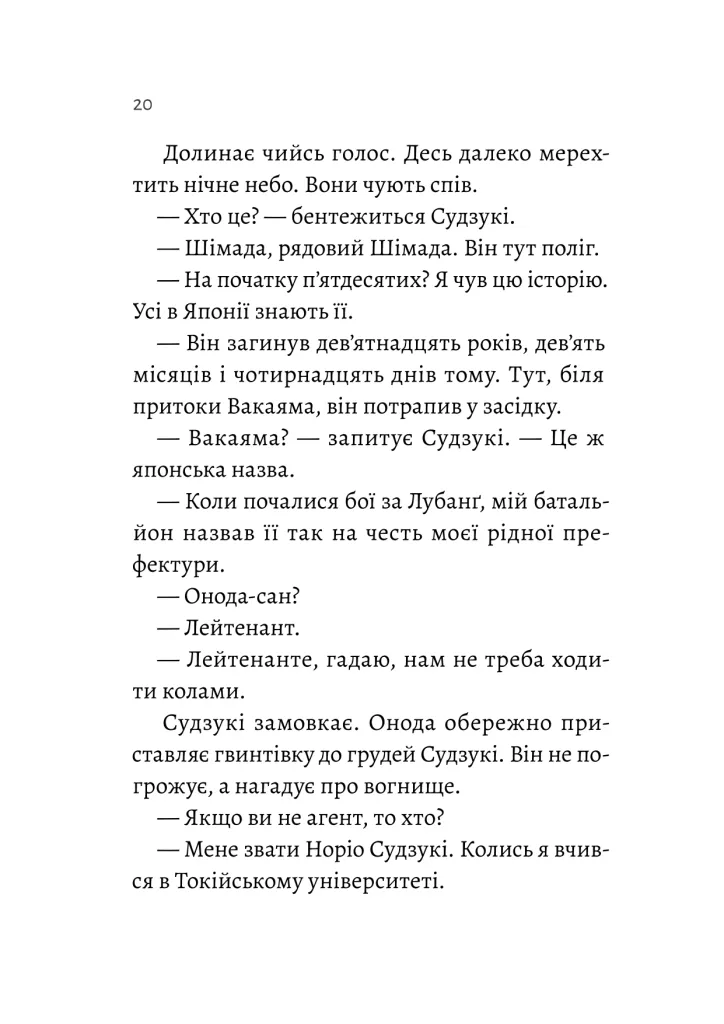 20

Долинає чийсь голос. Десь далеко мерехтить нічне небо. Вони чують спів.

— Хто це? — бентежиться Судзукі.

— Шімада, рядовий Шімада. Він тут поліг.

— На початку п'ятдесятих? Я чув цю історію. Усі в Японії знають її.

— Він загинув дев'ятнадцять років, дев'ять місяців і чотирнадцять днів тому. Тут, біля притоки Вакаяма, він потрапив у засідку.

— Вакаяма? — запитує Судзукі. — Це ж японська назва.

— Коли почалися бої за Лубанґ, мій батальйон назвав її так на честь моєї рідної префектури.

— Онода-сан?

— Лейтенант.

— Лейтенанте, гадаю, нам не треба ходити колами.

Судзукі замовкає. Онода обережно приставляє гвинтівку до грудей Судзукі. Він не погрожує, а нагадує про вогнище.

— Якщо ви не агент, то хто?

— Мене звати Норіо Судзукі. Колись я вчився в Токійському університеті.